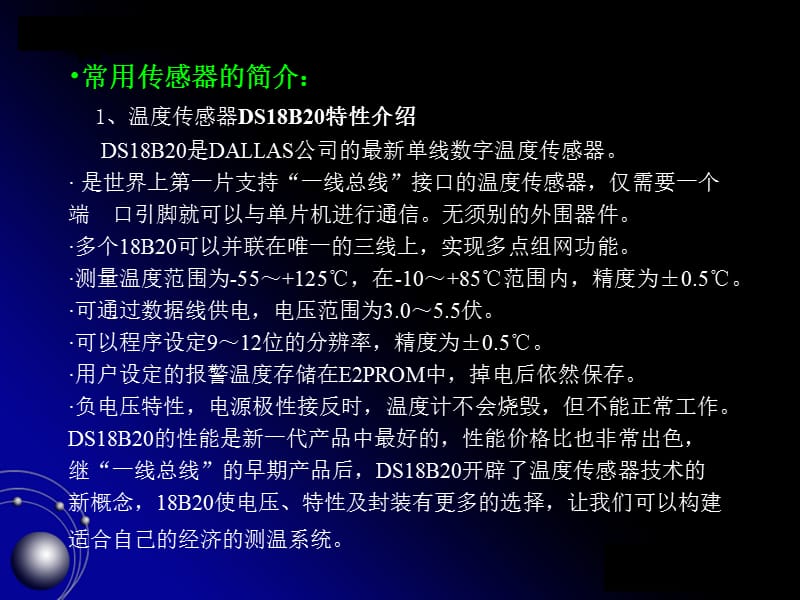 •常用传感器的简介：

1、温度传感器DS18B20特性介绍

DS18B20是DALLAS公司的最新单线数字温度传感器。

· 是世界上第一片支持“一线总线”接口的温度传感器，仅需要一个端　口引脚就可以与单片机进行通信。无须别的外围器件。

·多个18B20可以并联在唯一的三线上，实现多点组网功能。

·测量温度范围为-55～+125℃，在-10～+85℃范围内，精度为±0.5℃。

·可通过数据线供电，电压范围为3.0～5.5伏。

·可以程序设定9～12位的分辨率，精度为±0.5℃。

·用户设定的报警温度存储在E2PROM中，掉电后依然保存。

·负电压特性，电源极性接反时，温度计不会烧毁，但不能正常工作。

DS18B20的性能是新一代产品中最好的，性能价格比也非常出色，继“一线总线”的早期产品后，DS18B20开辟了温度传感器技术的新概念，18B20使电压、特性及封装有更多的选择，让我们可以构建适合自己的经济的测温系统。